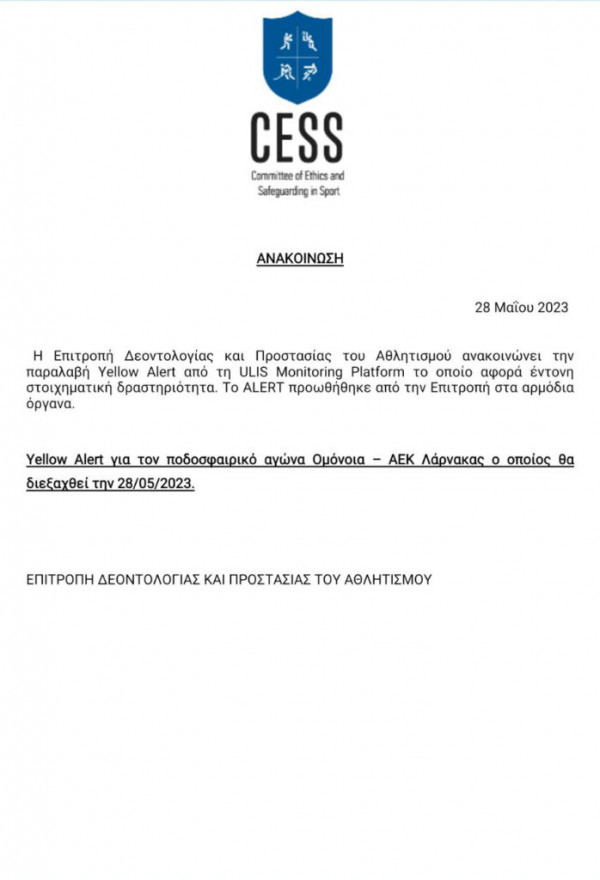 CESS
Committee of Ethics and
Safeguarding in Sport

ΑΝΑΚΟΙΝΩΣΗ

28 Μαΐου 2023

Η Επιτροπή Δεοντολογίας και Προστασίας του Αθλητισμού ανακοινώνει την παραλαβή Yellow Alert από τη ULIS Monitoring Platform το οποίο αφορά έντονη στοιχηματική δραστηριότητα. Το ALERT προωθήθηκε από την Επιτροπή στα αρμόδια όργανα.

Yellow Alert για τον ποδοσφαιρικό αγώνα Ομόνοια – ΑΕΚ Λάρνακας ο οποίος θα διεξαχθεί την 28/05/2023.

ΕΠΙΤΡΟΠΗ ΔΕΟΝΤΟΛΟΓΙΑΣ ΚΑΙ ΠΡΟΣΤΑΣΙΑΣ ΤΟΥ ΑΘΛΗΤΙΣΜΟΥ